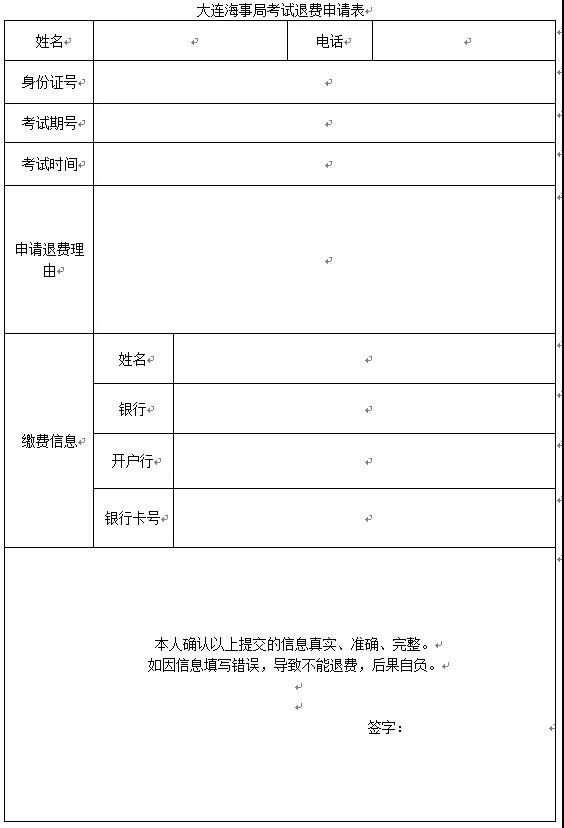 大连海事局考试退费申请表

| 姓名 | | 电话 | |
|---|---|---|---|
| 身份证号 | | | |
| 考试期号 | | | |
| 考试时间 | | | |
| 申请退费理由 | | | |

| 缴费信息 | 姓名 | |
|---|---|---|
| | 银行 | |
| | 开户行 | |
| | 银行卡号 | |

本人确认以上提交的信息真实、准确、完整。
如因信息填写错误，导致不能退费，后果自负。

签字：